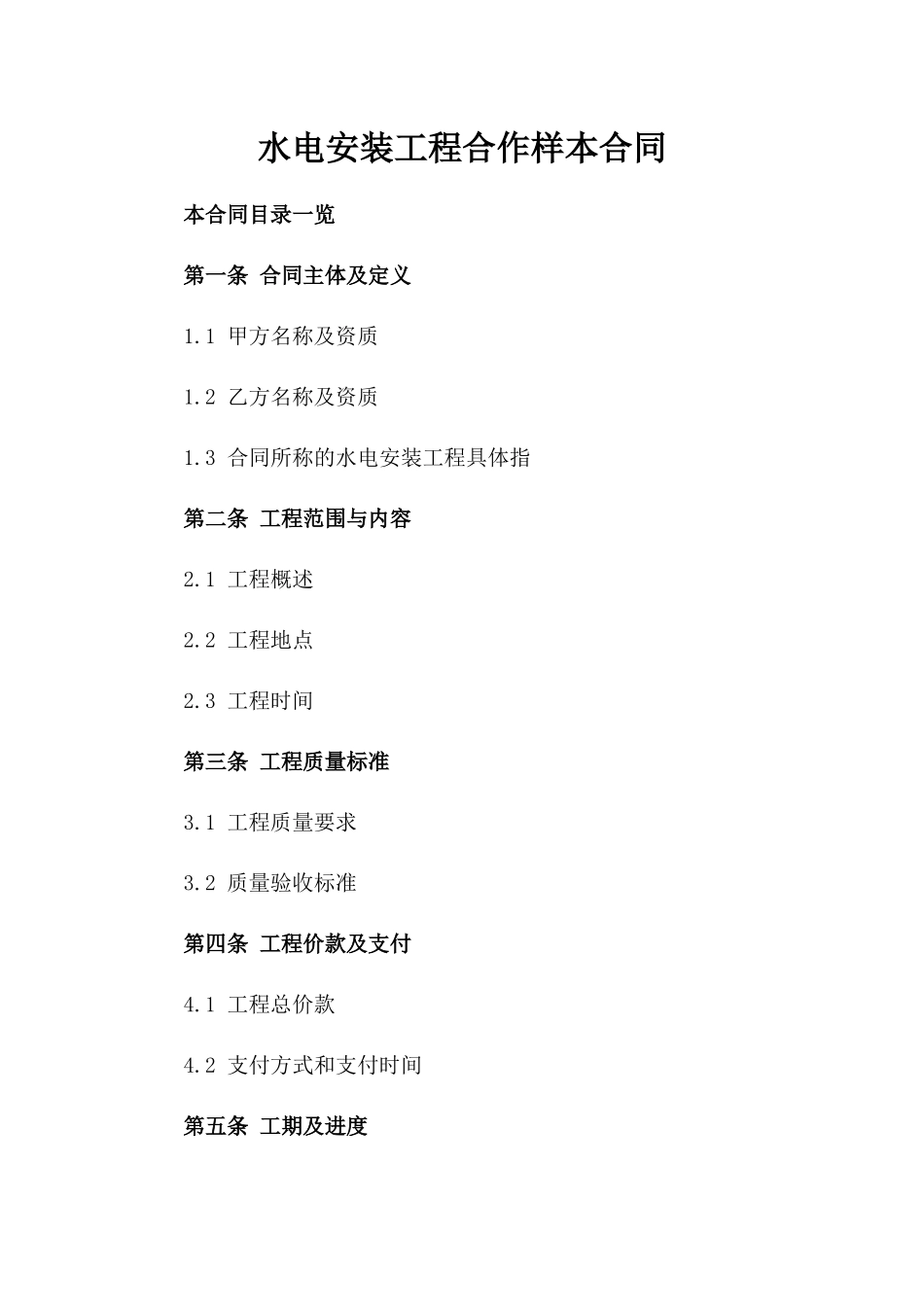 水电安装工程合作样本合同

本合同目录一览

第一条 合同主体及定义

1.1 甲方名称及资质

1.2 乙方名称及资质

1.3 合同所称的水电安装工程具体指

第二条 工程范围与内容

2.1 工程概述

2.2 工程地点

2.3 工程时间

第三条 工程质量标准

3.1 工程质量要求

3.2 质量验收标准

第四条 工程价款及支付

4.1 工程总价款

4.2 支付方式和支付时间

第五条 工期及进度